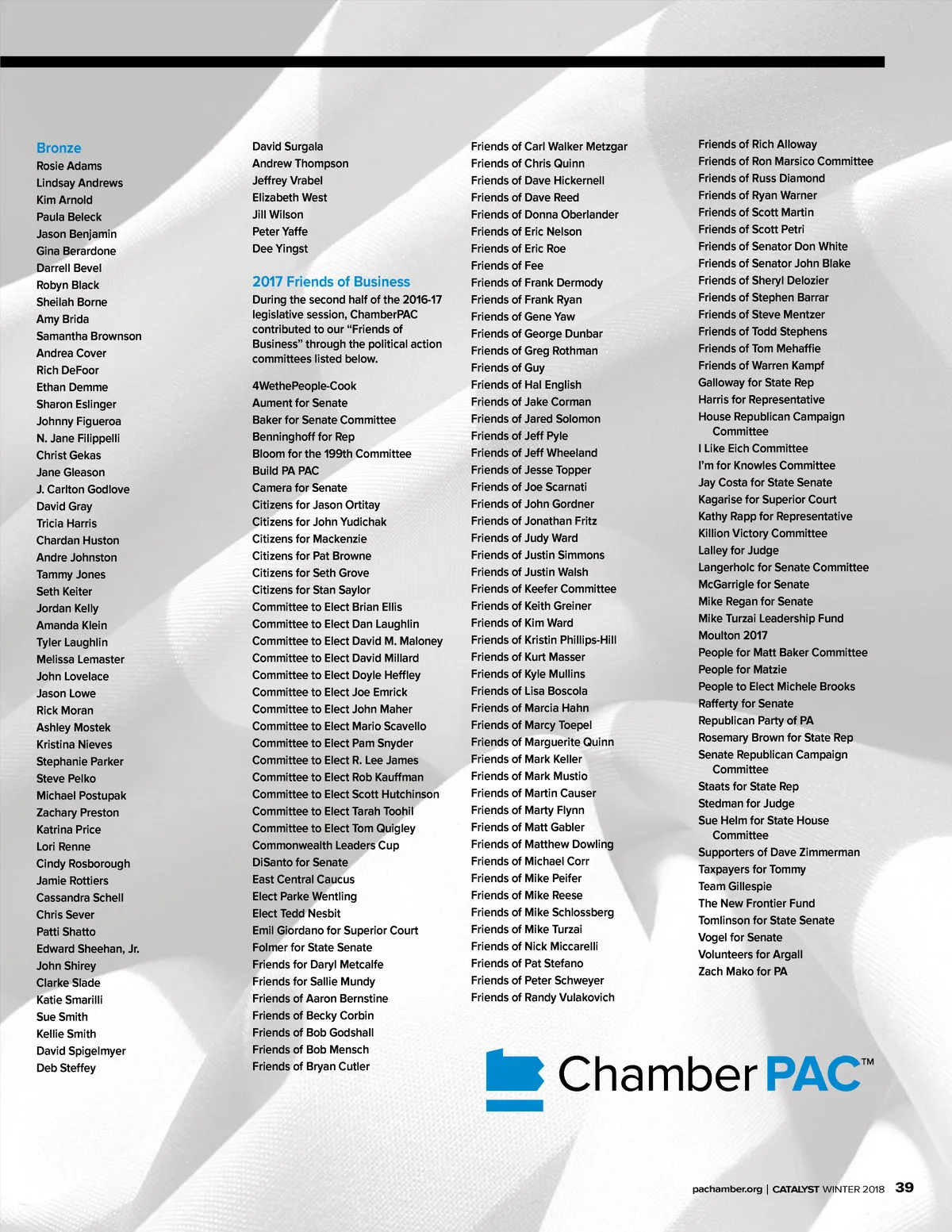 Bronze
Rosie Adams
Lindsay Andrews
Kim Arnold
Paula Beleck
Jason Benjamin
Gina Berardone
Darrell Bevel
Robyn Black
Sheilah Borne
Amy Brida
Samantha Brownson
Andrea Cover
Rich DeFoor
Ethan Demme
Sharon Eslinger
Johnny Figueroa
N. Jane Filippelli
Christ Gekas
Jane Gleason
J. Carlton Godlove
David Gray
Tricia Harris
Chardan Huston
Andre Johnston
Tammy Jones
Seth Keiter
Jordan Kelly
Amanda Klein
Tyler Laughlin
Melissa Lemaster
John Lovelace
Jason Lowe
Rick Moran
Ashley Mostek
Kristina Nieves
Stephanie Parker
Steve Pelko
Michael Postupak
Zachary Preston
Katrina Price
Lori Renne
Cindy Rosborough
Jamie Rottiers
Cassandra Schell
Chris Sever
Patti Shatto
Edward Sheehan, Jr.
John Shirey
Clarke Slade
Katie Smarilli
Sue Smith
Kellie Smith
David Spigelmyer
Deb Steffey

David Surgala
Andrew Thompson
Jeffrey Vrabel
Elizabeth West
Jill Wilson
Peter Yaffe
Dee Yingst

2017 Friends of Business
During the second half of the 2016-17 legislative session, ChamberPAC contributed to our “Friends of Business” through the political action committees listed below.

4WethePeople-Cook
Aument for Senate
Baker for Senate Committee
Benninghoff for Rep
Bloom for the 199th Committee
Build PA PAC
Camera for Senate
Citizens for Jason Ortitay
Citizens for John Yudichak
Citizens for Mackenzie
Citizens for Pat Browne
Citizens for Seth Grove
Citizens for Stan Saylor
Committee to Elect Brian Ellis
Committee to Elect Dan Laughlin
Committee to Elect David M. Maloney
Committee to Elect David Millard
Committee to Elect Doyle Heffley
Committee to Elect Joe Emrick
Committee to Elect John Maher
Committee to Elect Mario Scavello
Committee to Elect Pam Snyder
Committee to Elect R. Lee James
Committee to Elect Rob Kauffman
Committee to Elect Scott Hutchinson
Committee to Elect Tarah Toohil
Committee to Elect Tom Quigley
Commonwealth Leaders Cup
DiSanto for Senate
East Central Caucus
Elect Parke Wentling
Elect Tedd Nesbit
Emil Giordano for Superior Court
Folmer for State Senate
Friends for Daryl Metcalfe
Friends for Sallie Mundy
Friends of Aaron Bernstine
Friends of Becky Corbin
Friends of Bob Godshall
Friends of Bob Mensch
Friends of Bryan Cutler

Friends of Carl Walker Metzgar
Friends of Chris Quinn
Friends of Dave Hickernell
Friends of Dave Reed
Friends of Donna Oberlander
Friends of Eric Nelson
Friends of Eric Roe
Friends of Fee
Friends of Frank Dermody
Friends of Frank Ryan
Friends of Gene Yaw
Friends of George Dunbar
Friends of Greg Rothman
Friends of Guy
Friends of Hal English
Friends of Jake Corman
Friends of Jared Solomon
Friends of Jeff Pyle
Friends of Jeff Wheeland
Friends of Jesse Topper
Friends of Joe Scarnati
Friends of John Gordner
Friends of Jonathan Fritz
Friends of Judy Ward
Friends of Justin Simmons
Friends of Justin Walsh
Friends of Keefer Committee
Friends of Keith Greiner
Friends of Kim Ward
Friends of Kristin Phillips-Hill
Friends of Kurt Masser
Friends of Kyle Mullins
Friends of Lisa Boscola
Friends of Marcia Hahn
Friends of Marcy Toepel
Friends of Marguerite Quinn
Friends of Mark Keller
Friends of Mark Mustio
Friends of Martin Causer
Friends of Marty Flynn
Friends of Matt Gabler
Friends of Matthew Dowling
Friends of Michael Corr
Friends of Mike Peifer
Friends of Mike Reese
Friends of Mike Schlossberg
Friends of Mike Turzai
Friends of Nick Miccarelli
Friends of Pat Stefano
Friends of Peter Schweyer
Friends of Randy Vulakovich

Friends of Rich Alloway
Friends of Ron Marsico Committee
Friends of Russ Diamond
Friends of Ryan Warner
Friends of Scott Martin
Friends of Scott Petri
Friends of Senator Don White
Friends of Senator John Blake
Friends of Sheryl Delozier
Friends of Stephen Barrar
Friends of Steve Mentzer
Friends of Todd Stephens
Friends of Tom Mehaffie
Friends of Warren Kampf
Galloway for State Rep
Harris for Representative
House Republican Campaign Committee
I Like Eich Committee
I’m for Knowles Committee
Jay Costa for State Senate
Kagarise for Superior Court
Kathy Rapp for Representative
Killion Victory Committee
Lalley for Judge
Langerholc for Senate Committee
McGarrigle for Senate
Mike Regan for Senate
Mike Turzai Leadership Fund
Moulton 2017
People for Matt Baker Committee
People for Matzie
People to Elect Michele Brooks
Rafferty for Senate
Republican Party of PA
Rosemary Brown for State Rep
Senate Republican Campaign Committee
Staats for State Rep
Stedman for Judge
Sue Helm for State House Committee
Supporters of Dave Zimmerman
Taxpayers for Tommy
Team Gillespie
The New Frontier Fund
Tomlinson for State Senate
Vogel for Senate
Volunteers for Argall
Zach Mako for PA

Chamber PAC™

pachamber.org | CATALYST WINTER 2018 39